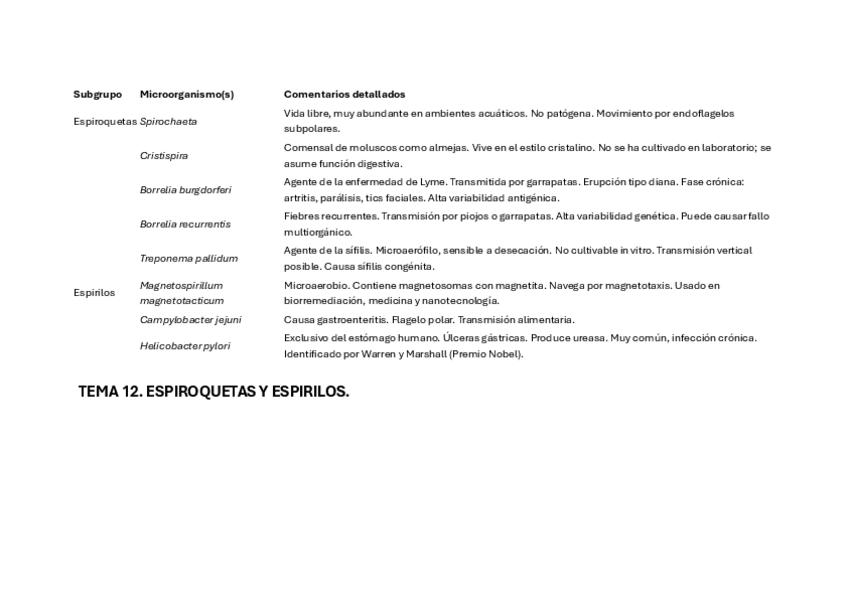 | Subgrupo | Microorganismo(s) | Comentarios detallados |
|---|---|---|
| Espiroquetas | Spirochaeta | Vida libre, muy abundante en ambientes acuáticos. No patógena. Movimiento por endoflagelos subpolares. |
| | Cristispira | Comensal de moluscos como almejas. Vive en el estilo cristalino. No se ha cultivado en laboratorio; se asume función digestiva. |
| | Borrelia burgdorferi | Agente de la enfermedad de Lyme. Transmitida por garrapatas. Erupción tipo diana. Fase crónica: artritis, parálisis, tics faciales. Alta variabilidad antigénica. |
| | Borrelia recurrentis | Fiebres recurrentes. Transmisión por piojos o garrapatas. Alta variabilidad genética. Puede causar fallo multiorgánico. |
| | Treponema pallidum | Agente de la sífilis. Microaerófilo, sensible a desecación. No cultivable in vitro. Transmisión vertical posible. Causa sífilis congénita. |
| Espirilos | Magnetospirillum magnetotacticum | Microaerobio. Contiene magnetosomas con magnetita. Navega por magnetotaxis. Usado en biorremediación, medicina y nanotecnología. |
| | Campylobacter jejuni | Causa gastroenteritis. Flagelo polar. Transmisión alimentaria. |
| | Helicobacter pylori | Exclusivo del estómago humano. Úlceras gástricas. Produce ureasa. Muy común, infección crónica. Identificado por Warren y Marshall (Premio Nobel). |

TEMA 12. ESPIROQUETAS Y ESPIRILOS.